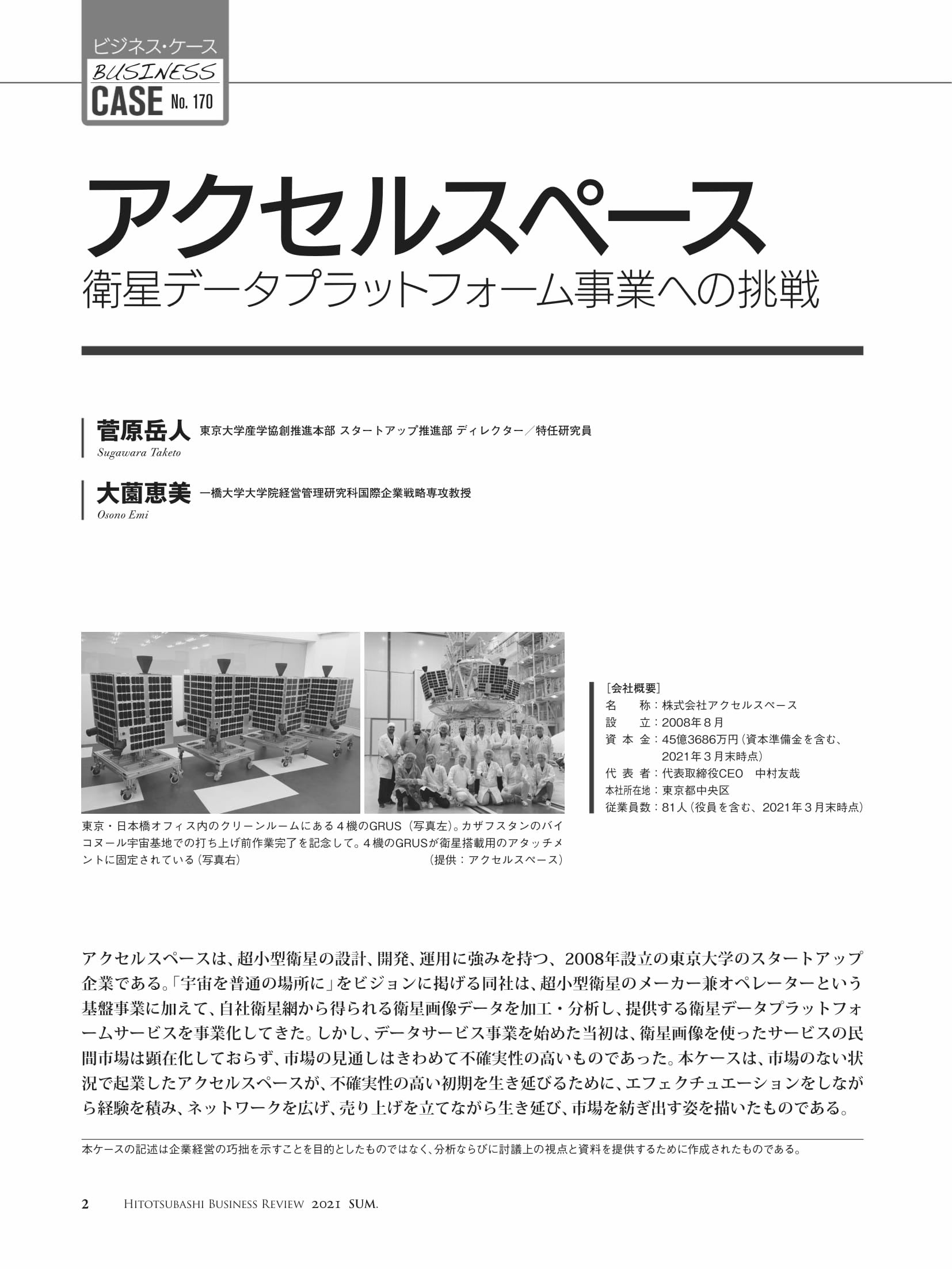 ビジネス・ケース
BUSINESS
CASE No. 170

アクセルスペース
衛星データプラットフォーム事業への挑戦

菅原岳人 東京大学産学協創推進本部 スタートアップ推進部 ディレクター／特任研究員
Sugawara Taketo

大薗恵美 一橋大学大学院経営管理研究科国際企業戦略専攻教授
Osono Emi

東京・日本橋オフィス内のクリーンルームにある４機のGRUS（写真左）。カザフスタンのバイコヌール宇宙基地での打ち上げ前作業完了を記念して。４機のGRUSが衛星搭載用のアタッチメントに固定されている（写真右） （提供：アクセルスペース）

［会社概要］
名　　称：株式会社アクセルスペース
設　　立：2008年８月
資 本 金：45億3686万円（資本準備金を含む、2021年３月末時点）
代 表 者：代表取締役CEO　中村友哉
本社所在地：東京都中央区
従業員数：81人（役員を含む、2021年３月末時点）

アクセルスペースは、超小型衛星の設計、開発、運用に強みを持つ、2008年設立の東京大学のスタートアップ企業である。「宇宙を普通の場所に」をビジョンに掲げる同社は、超小型衛星のメーカー兼オペレーターという基盤事業に加えて、自社衛星網から得られる衛星画像データを加工・分析し、提供する衛星データプラットフォームサービスを事業化してきた。しかし、データサービス事業を始めた当初は、衛星画像を使ったサービスの民間市場は顕在化しておらず、市場の見通しはきわめて不確実性の高いものであった。本ケースは、市場のない状況で起業したアクセルスペースが、不確実性の高い初期を生き延びるために、エフェクチュエーションをしながら経験を積み、ネットワークを広げ、売り上げを立てながら生き延び、市場を紡ぎ出す姿を描いたものである。

本ケースの記述は企業経営の巧拙を示すことを目的としたものではなく、分析ならびに討議上の視点と資料を提供するために作成されたものである。

2 HITOTSUBASHI BUSINESS REVIEW 2021 SUM.